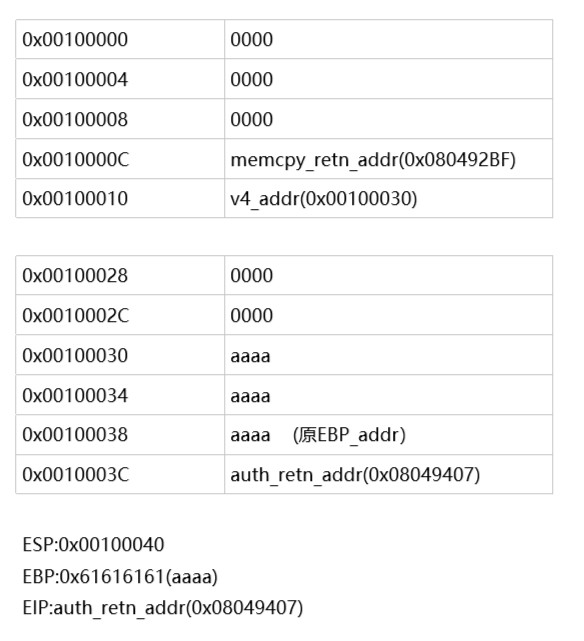 | 0x00100000 | 0000 |
|---|---|
| 0x00100004 | 0000 |
| 0x00100008 | 0000 |
| 0x0010000C | memcpy_retn_addr(0x080492BF) |
| 0x00100010 | v4_addr(0x00100030) |

| 0x00100028 | 0000 |
|---|---|
| 0x0010002C | 0000 |
| 0x00100030 | aaaa |
| 0x00100034 | aaaa |
| 0x00100038 | aaaa (原EBP_addr) |
| 0x0010003C | auth_retn_addr(0x08049407) |

ESP:0x00100040
EBP:0x61616161(aaaa)
EIP:auth_retn_addr(0x08049407)